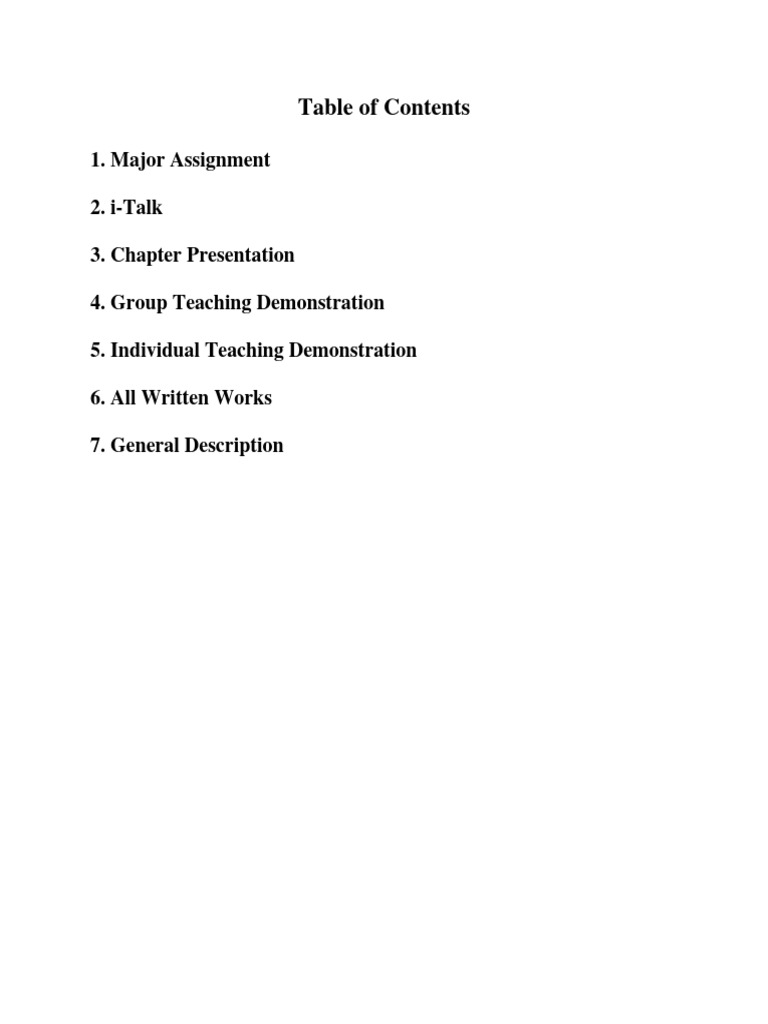 Table of Contents

1. Major Assignment

2. i-Talk

3. Chapter Presentation

4. Group Teaching Demonstration

5. Individual Teaching Demonstration

6. All Written Works

7. General Description